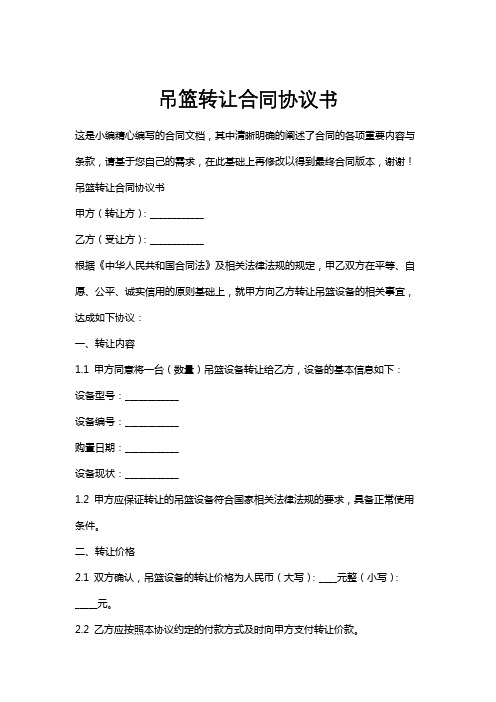 吊篮转让合同协议书

这是小编精心编写的合同文档，其中清晰明确的阐述了合同的各项重要内容与条款，请基于您自己的需求，在此基础上再修改以得到最终合同版本，谢谢！

吊篮转让合同协议书

甲方（转让方）：___________

乙方（受让方）：___________

根据《中华人民共和国合同法》及相关法律法规的规定，甲乙双方在平等、自愿、公平、诚实信用的原则基础上，就甲方向乙方转让吊篮设备的相关事宜，达成如下协议：

一、转让内容

1.1 甲方同意将一台（数量）吊篮设备转让给乙方，设备的基本信息如下：

设备型号：___________

设备编号：___________

购置日期：___________

设备现状：___________

1.2 甲方应保证转让的吊篮设备符合国家相关法律法规的要求，具备正常使用条件。

二、转让价格

2.1 双方确认，吊篮设备的转让价格为人民币（大写）：____元整（小写）：_____元。

2.2 乙方应按照本协议约定的付款方式及时向甲方支付转让价款。